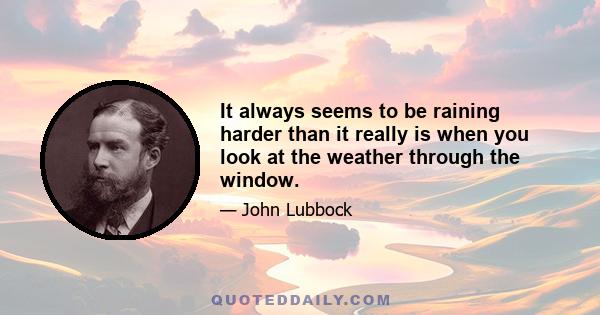 It always seems to be raining harder than it really is when you look at the weather through the window.

— John Lubbock

QUOTEDDAILY.COM